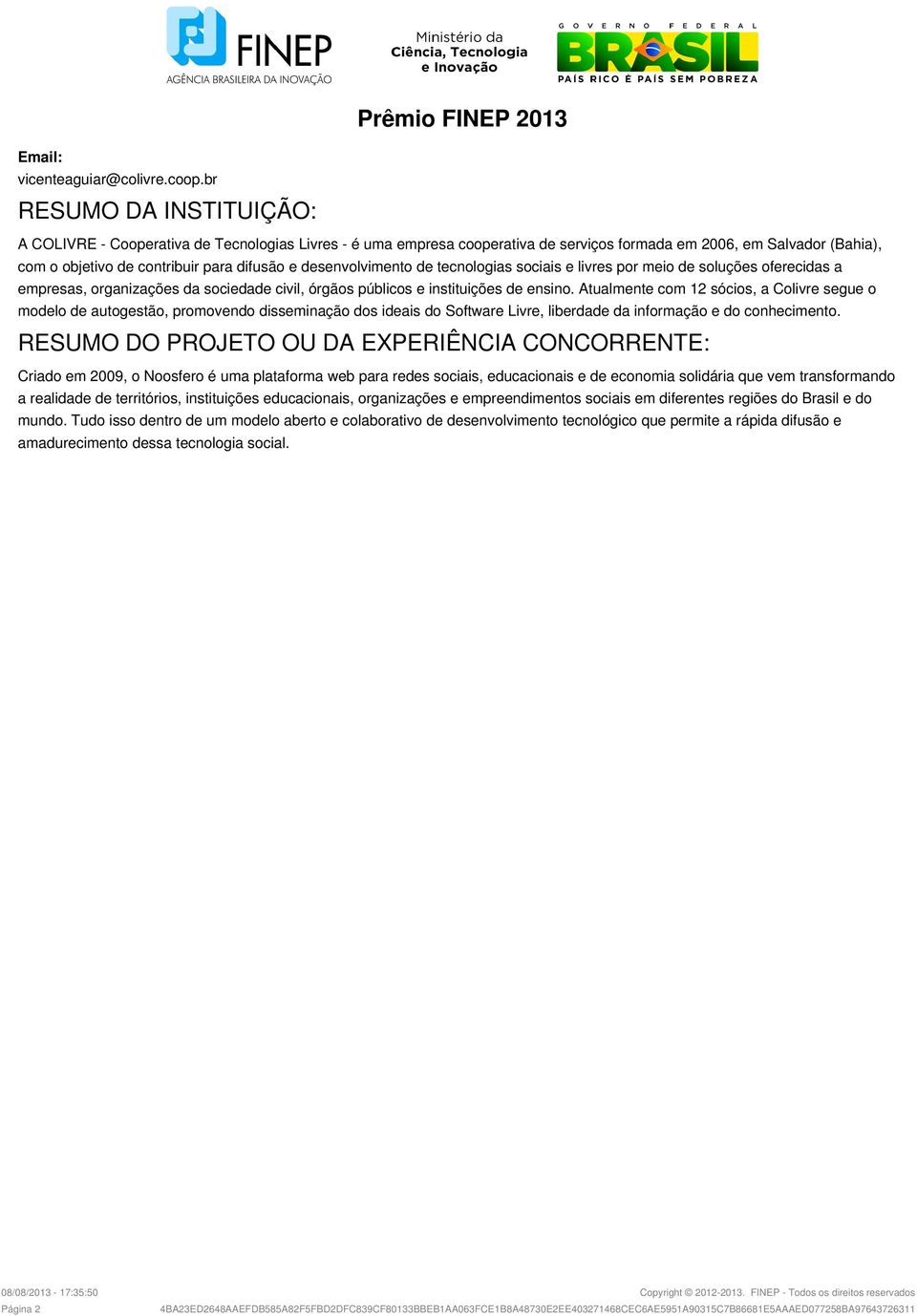 FINEP
AGÊNCIA BRASILEIRA DA INOVAÇÃO

Ministério da
Ciência, Tecnologia
e Inovação

GOVERNO FEDERAL
BRASIL
PAÍS RICO É PAÍS SEM POBREZA

Prêmio FINEP 2013

Email:
vicenteaguiar@colivre.coop.br

RESUMO DA INSTITUIÇÃO:

A COLIVRE - Cooperativa de Tecnologias Livres - é uma empresa cooperativa de serviços formada em 2006, em Salvador (Bahia), com o objetivo de contribuir para difusão e desenvolvimento de tecnologias sociais e livres por meio de soluções oferecidas a empresas, organizações da sociedade civil, órgãos públicos e instituições de ensino. Atualmente com 12 sócios, a Colivre segue o modelo de autogestão, promovendo disseminação dos ideais do Software Livre, liberdade da informação e do conhecimento.

RESUMO DO PROJETO OU DA EXPERIÊNCIA CONCORRENTE:

Criado em 2009, o Noosfero é uma plataforma web para redes sociais, educacionais e de economia solidária que vem transformando a realidade de territórios, instituições educacionais, organizações e empreendimentos sociais em diferentes regiões do Brasil e do mundo. Tudo isso dentro de um modelo aberto e colaborativo de desenvolvimento tecnológico que permite a rápida difusão e amadurecimento dessa tecnologia social.

08/08/2013 - 17:35:50
Copyright © 2012-2013. FINEP - Todos os direitos reservados
Página 2
4BA23ED2648AAEFDB585A82F5FBD2DFC839CF80133BBEB1AA063FCE1B8A48730E2EE403271468CEC6AE5951A90315C7B86681E5AAAED077258BA97643726311